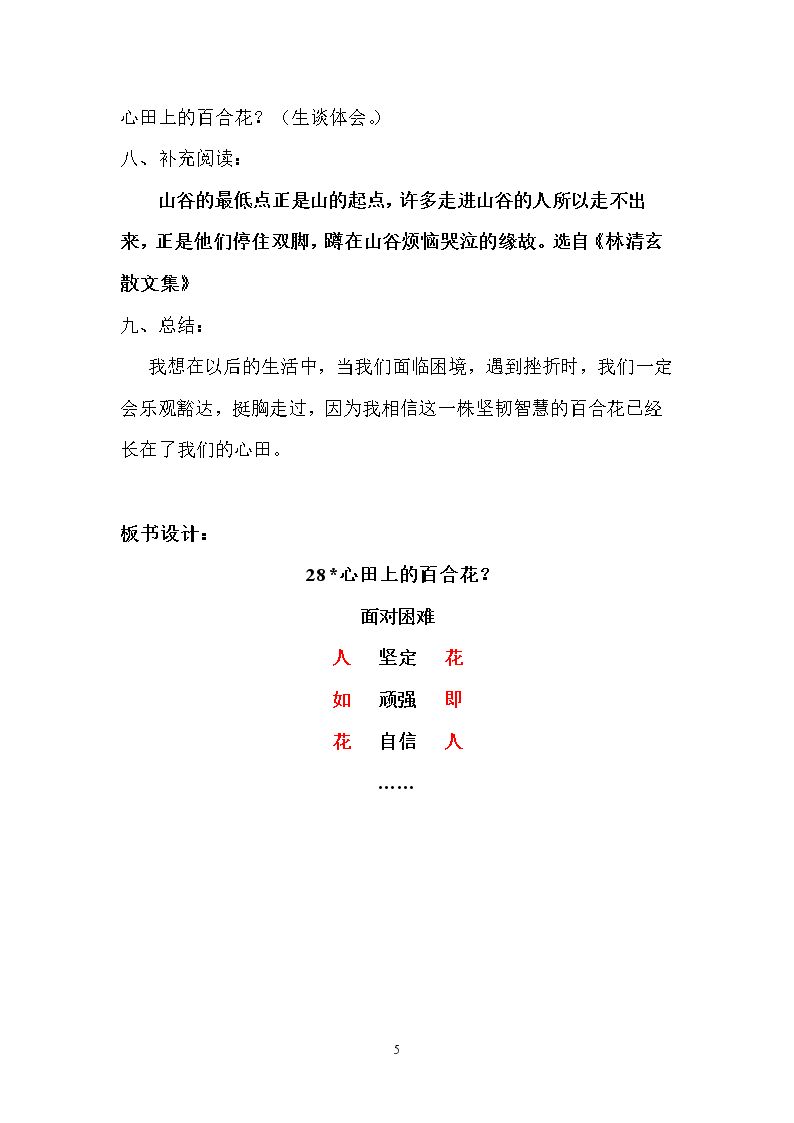 心田上的百合花？（生谈体会。）

八、补充阅读：

山谷的最低点正是山的起点，许多走进山谷的人所以走不出来，正是他们停住双脚，蹲在山谷烦恼哭泣的缘故。选自《林清玄散文集》

九、总结：

我想在以后的生活中，当我们面临困境，遇到挫折时，我们一定会乐观豁达，挺胸走过，因为我相信这一株坚韧智慧的百合花已经长在了我们的心田。

板书设计：

28*心田上的百合花？

面对困难

人 坚定 花

如 顽强 即

花 自信 人

……

5